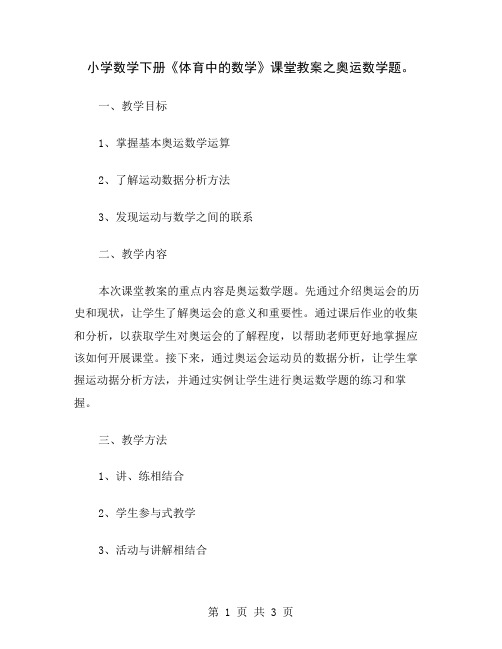 小学数学下册《体育中的数学》课堂教案之奥运数学题。

一、教学目标

1、掌握基本奥运数学运算

2、了解运动数据分析方法

3、发现运动与数学之间的联系

二、教学内容

本次课堂教案的重点内容是奥运数学题。先通过介绍奥运会的历史和现状，让学生了解奥运会的意义和重要性。通过课后作业的收集和分析，以获取学生对奥运会的了解程度，以帮助老师更好地掌握应该如何开展课堂。接下来，通过奥运会运动员的数据分析，让学生掌握运动据分析方法，并通过实例让学生进行奥运数学题的练习和掌握。

三、教学方法

1、讲、练相结合

2、学生参与式教学

3、活动与讲解相结合

第 1 页 共 3 页